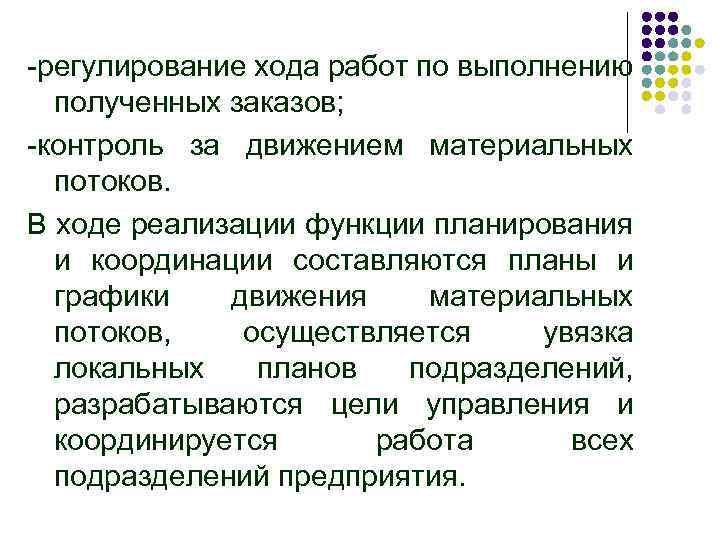 -регулирование хода работ по выполнению полученных заказов;

-контроль за движением материальных потоков.

В ходе реализации функции планирования и координации составляются планы и графики движения материальных потоков, осуществляется увязка локальных планов подразделений, разрабатываются цели управления и координируется работа всех подразделений предприятия.